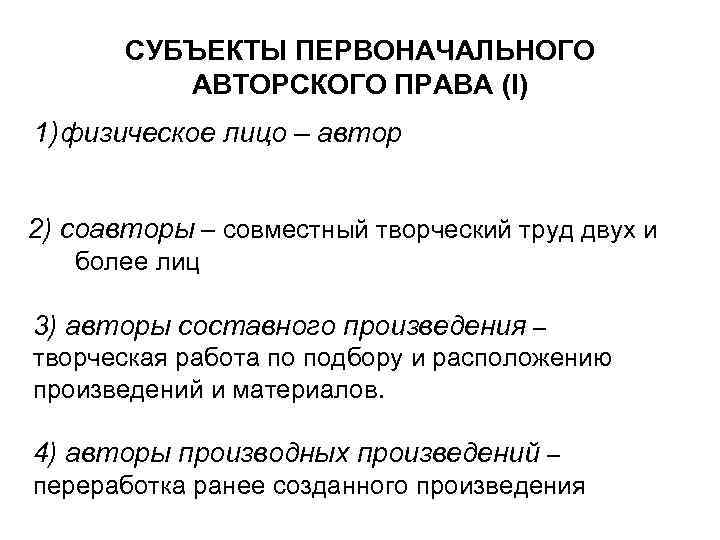 СУБЪЕКТЫ ПЕРВОНАЧАЛЬНОГО АВТОРСКОГО ПРАВА (I)

1) физическое лицо – автор

2) соавторы – совместный творческий труд двух и более лиц

3) авторы составного произведения – творческая работа по подбору и расположению произведений и материалов.

4) авторы производных произведений – переработка ранее созданного произведения